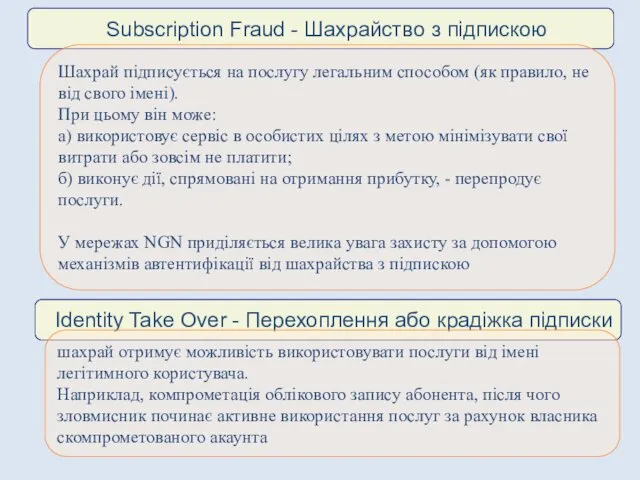 Subscription Fraud - Шахрайство з підпискою

Шахрай підписується на послугу легальним способом (як правило, не від свого імені).
При цьому він може:
а) використовує сервіс в особистих цілях з метою мінімізувати свої витрати або зовсім не платити;
б) виконує дії, спрямовані на отримання прибутку, - перепродує послуги.

У мережах NGN приділяється велика увага захисту за допомогою механізмів автентифікації від шахрайства з підпискою

Identity Take Over - Перехоплення або крадіжка підписки

шахрай отримує можливість використовувати послуги від імені легітимного користувача.
Наприклад, компрометація облікового запису абонента, після чого зловмисник починає активне використання послуг за рахунок власника скомпрометованого акаунта